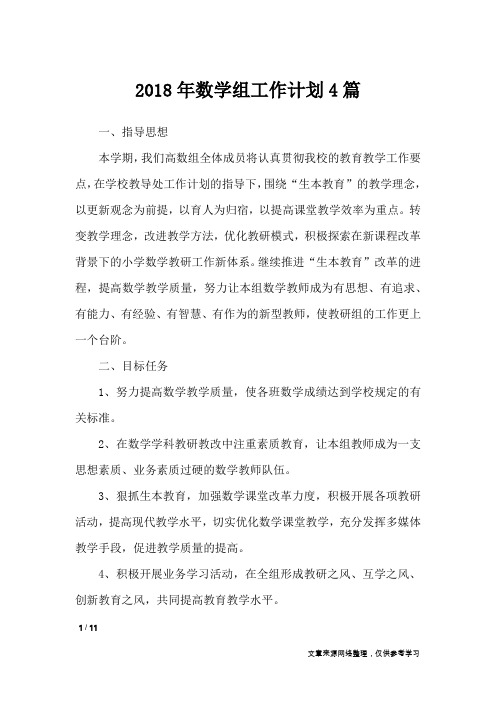 2018年数学组工作计划4篇

一、指导思想

本学期，我们高数组全体成员将认真贯彻我校的教育教学工作要点，在学校教导处工作计划的指导下，围绕“生本教育”的教学理念，以更新观念为前提，以育人为归宿，以提高课堂教学效率为重点。转变教学理念，改进教学方法，优化教研模式，积极探索在新课程改革背景下的小学数学教研工作新体系。继续推进“生本教育”改革的进程，提高数学教学质量，努力让本组数学教师成为有思想、有追求、有能力、有经验、有智慧、有作为的新型教师，使教研组的工作更上一个台阶。

二、目标任务

1、努力提高数学教学质量，使各班数学成绩达到学校规定的有关标准。

2、在数学学科教研教改中注重素质教育，让本组教师成为一支思想素质、业务素质过硬的数学教师队伍。

3、狠抓生本教育，加强数学课堂改革力度，积极开展各项教研活动，提高现代教学水平，切实优化数学课堂教学，充分发挥多媒体教学手段，促进教学质量的提高。

4、积极开展业务学习活动，在全组形成教研之风、互学之风、创新教育之风，共同提高教育教学水平。

1 / 11

文章来源网络整理，仅供参考学习